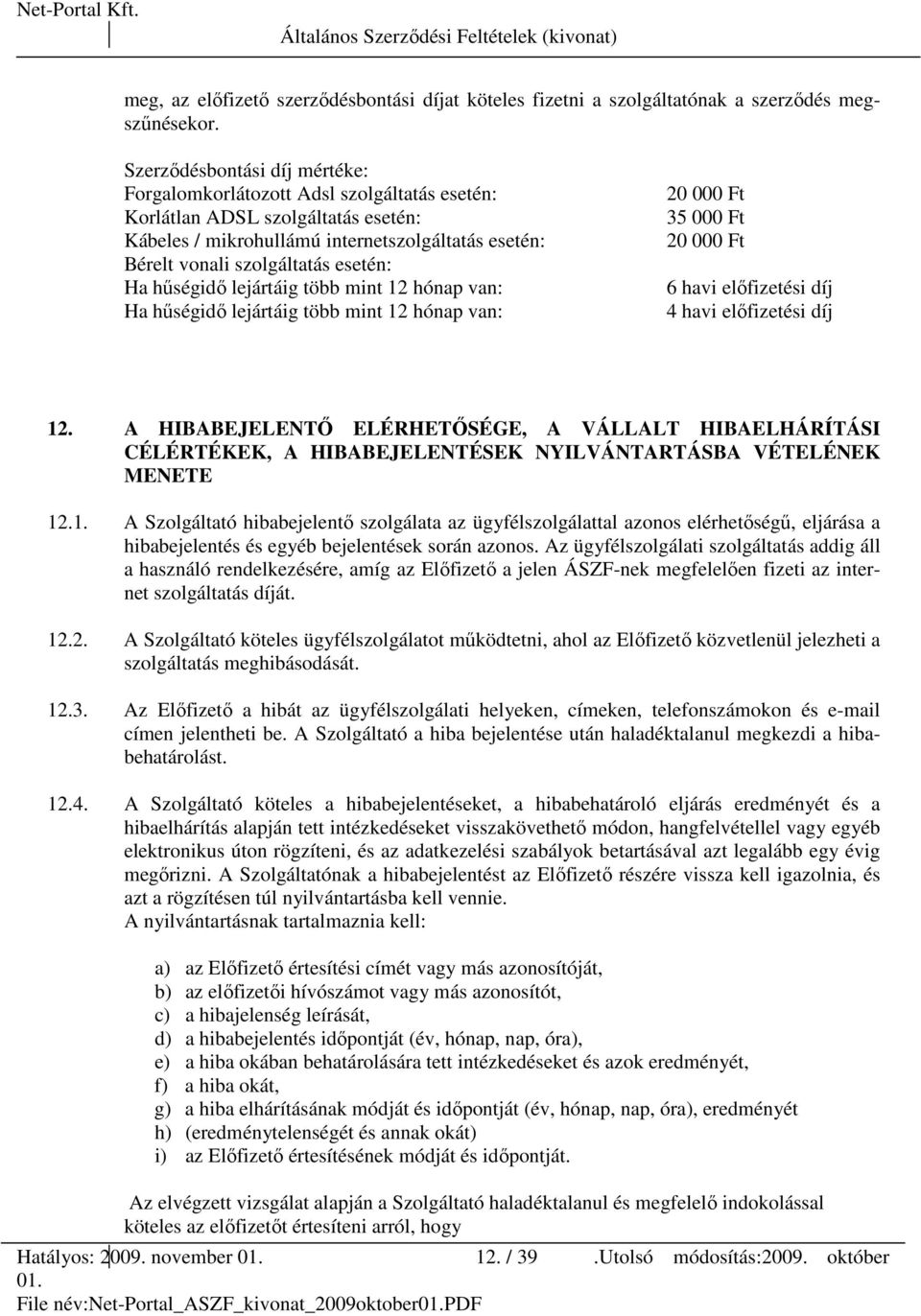 Net-Portal Kft. Általános Szerződési Feltételek (kivonat)

meg, az előfizető szerződésbontási díjat köteles fizetni a szolgáltatónak a szerződés megszűnésekor.

Szerződésbontási díj mértéke:

| | |
|---|---|
| Forgalomkorlátozott Adsl szolgáltatás esetén: | 20 000 Ft |
| Korlátlan ADSL szolgáltatás esetén: | 35 000 Ft |
| Kábeles / mikrohullámú internetszolgáltatás esetén: | 20 000 Ft |
| Bérelt vonali szolgáltatás esetén: | |
| Ha hűségidő lejártáig több mint 12 hónap van: | 6 havi előfizetési díj |
| Ha hűségidő lejártáig több mint 12 hónap van: | 4 havi előfizetési díj |

12. A HIBABEJELENTŐ ELÉRHETŐSÉGE, A VÁLLALT HIBAELHÁRÍTÁSI CÉLÉRTÉKEK, A HIBABEJELENTÉSEK NYILVÁNTARTÁSBA VÉTELÉNEK MENETE

12.1. A Szolgáltató hibabejelentő szolgálata az ügyfélszolgálattal azonos elérhetőségű, eljárása a hibabejelentés és egyéb bejelentések során azonos. Az ügyfélszolgálati szolgáltatás addig áll a használó rendelkezésére, amíg az Előfizető a jelen ÁSZF-nek megfelelően fizeti az internet szolgáltatás díját.

12.2. A Szolgáltató köteles ügyfélszolgálatot működtetni, ahol az Előfizető közvetlenül jelezheti a szolgáltatás meghibásodását.

12.3. Az Előfizető a hibát az ügyfélszolgálati helyeken, címeken, telefonszámokon és e-mail címen jelentheti be. A Szolgáltató a hiba bejelentése után haladéktalanul megkezdi a hibabehatárolást.

12.4. A Szolgáltató köteles a hibabejelentéseket, a hibabehatároló eljárás eredményét és a hibaelhárítás alapján tett intézkedéseket visszakövethető módon, hangfelvétellel vagy egyéb elektronikus úton rögzíteni, és az adatkezelési szabályok betartásával azt legalább egy évig megőrizni. A Szolgáltatónak a hibabejelentést az Előfizető részére vissza kell igazolnia, és azt a rögzítésen túl nyilvántartásba kell vennie.
A nyilvántartásnak tartalmaznia kell:

a) az Előfizető értesítési címét vagy más azonosítóját,
b) az előfizetői hívószámot vagy más azonosítót,
c) a hibajelenség leírását,
d) a hibabejelentés időpontját (év, hónap, nap, óra),
e) a hiba okában behatárolására tett intézkedéseket és azok eredményét,
f) a hiba okát,
g) a hiba elhárításának módját és időpontját (év, hónap, nap, óra), eredményét
h) (eredménytelenségét és annak okát)
i) az Előfizető értesítésének módját és időpontját.

Az elvégzett vizsgálat alapján a Szolgáltató haladéktalanul és megfelelő indokolással köteles az előfizetőt értesíteni arról, hogy

Hatályos: 2009. november 01. 12. / 39 .Utolsó módosítás:2009. október 01.
File név:Net-Portal_ASZF_kivonat_2009oktober01.PDF